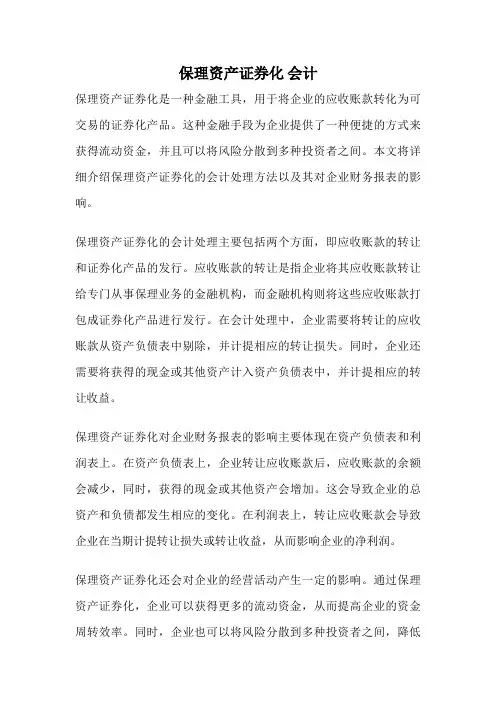 保理资产证券化 会计

保理资产证券化是一种金融工具，用于将企业的应收账款转化为可交易的证券化产品。这种金融手段为企业提供了一种便捷的方式来获得流动资金，并且可以将风险分散到多种投资者之间。本文将详细介绍保理资产证券化的会计处理方法以及其对企业财务报表的影响。

保理资产证券化的会计处理主要包括两个方面，即应收账款的转让和证券化产品的发行。应收账款的转让是指企业将其应收账款转让给专门从事保理业务的金融机构，而金融机构则将这些应收账款打包成证券化产品进行发行。在会计处理中，企业需要将转让的应收账款从资产负债表中剔除，并计提相应的转让损失。同时，企业还需要将获得的现金或其他资产计入资产负债表中，并计提相应的转让收益。

保理资产证券化对企业财务报表的影响主要体现在资产负债表和利润表上。在资产负债表上，企业转让应收账款后，应收账款的余额会减少，同时，获得的现金或其他资产会增加。这会导致企业的总资产和负债都发生相应的变化。在利润表上，转让应收账款会导致企业在当期计提转让损失或转让收益，从而影响企业的净利润。

保理资产证券化还会对企业的经营活动产生一定的影响。通过保理资产证券化，企业可以获得更多的流动资金，从而提高企业的资金周转效率。同时，企业也可以将风险分散到多种投资者之间，降低